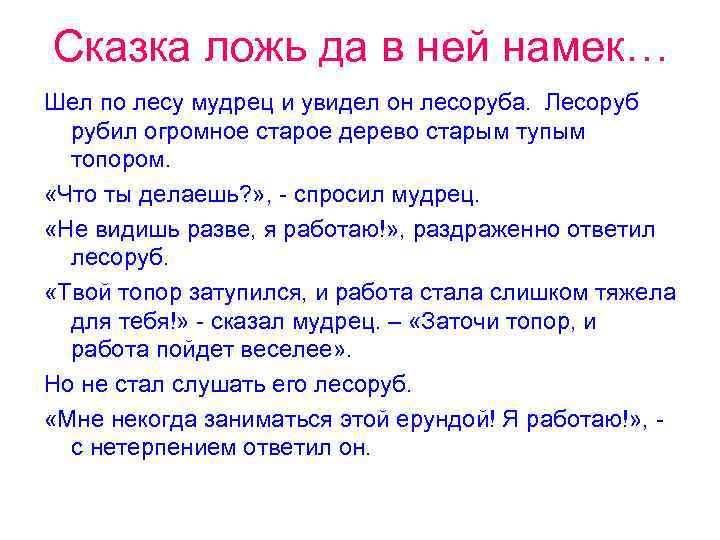 Сказка ложь да в ней намек…

Шел по лесу мудрец и увидел он лесоруба. Лесоруб рубил огромное старое дерево старым тупым топором.

«Что ты делаешь?», - спросил мудрец.

«Не видишь разве, я работаю!», раздраженно ответил лесоруб.

«Твой топор затупился, и работа стала слишком тяжела для тебя!» - сказал мудрец. – «Заточи топор, и работа пойдет веселее».

Но не стал слушать его лесоруб.

«Мне некогда заниматься этой ерундой! Я работаю!», - с нетерпением ответил он.